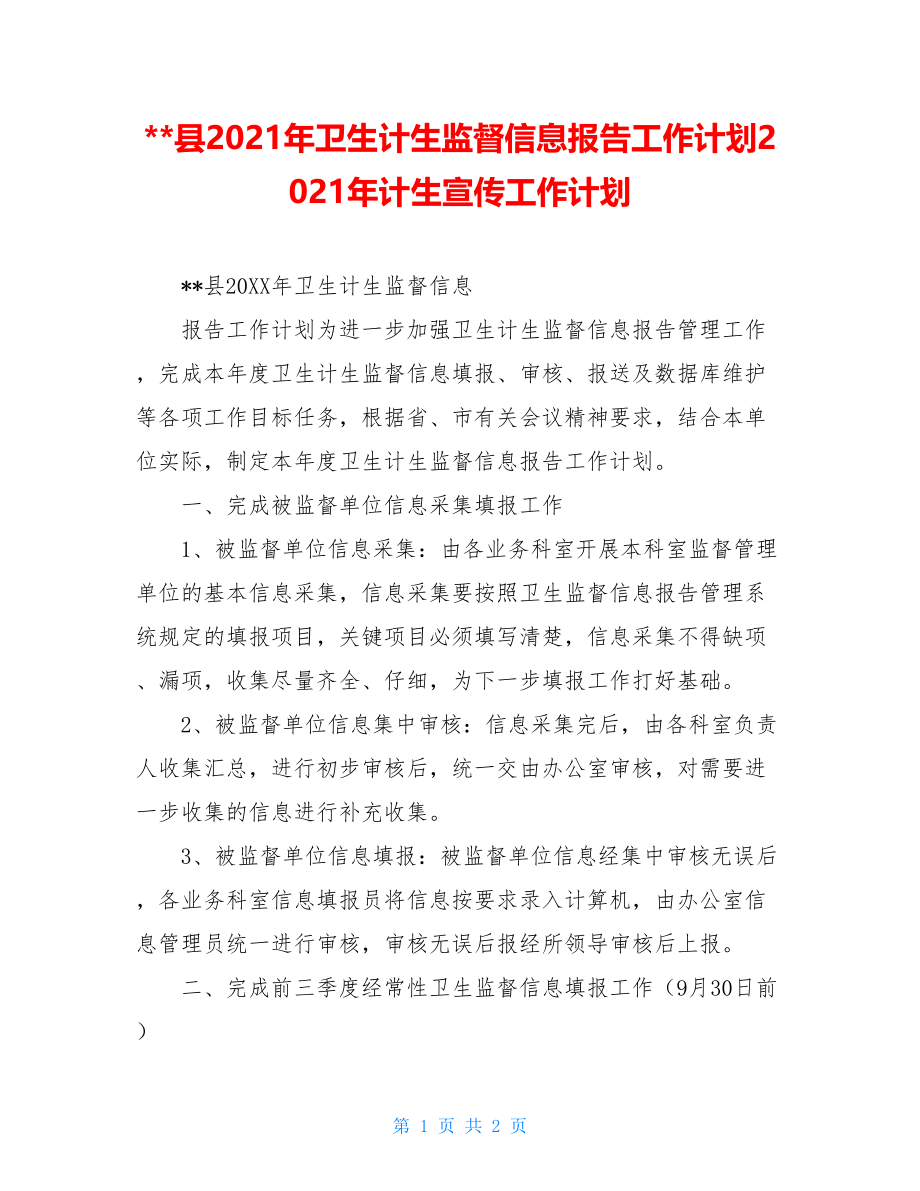 **县2021年卫生计生监督信息报告工作计划2021年计生宣传工作计划

**县20XX年卫生计生监督信息

报告工作计划为进一步加强卫生计生监督信息报告管理工作，完成本年度卫生计生监督信息填报、审核、报送及数据库维护等各项工作目标任务，根据省、市有关会议精神要求，结合本单位实际，制定本年度卫生计生监督信息报告工作计划。

一、完成被监督单位信息采集填报工作

1、被监督单位信息采集：由各业务科室开展本科室监督管理单位的基本信息采集，信息采集要按照卫生监督信息报告管理系统规定的填报项目，关键项目必须填写清楚，信息采集不得缺项、漏项，收集尽量齐全、仔细，为下一步填报工作打好基础。

2、被监督单位信息集中审核：信息采集完后，由各科室负责人收集汇总，进行初步审核后，统一交由办公室审核，对需要进一步收集的信息进行补充收集。

3、被监督单位信息填报：被监督单位信息经集中审核无误后，各业务科室信息填报员将信息按要求录入计算机，由办公室信息管理员统一进行审核，审核无误后报经所领导审核后上报。

二、完成前三季度经常性卫生监督信息填报工作（9月30日前）

第 1 页 共 2 页